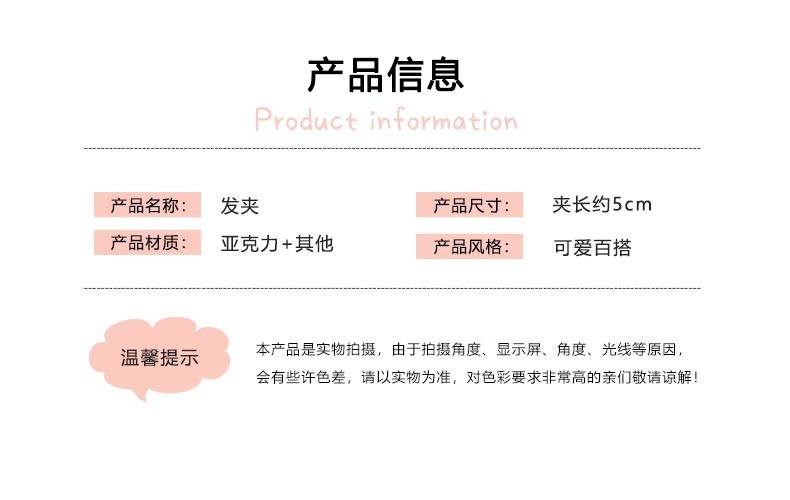 产品信息

Product information

产品名称: 发夹

产品材质: 亚克力+其他

产品尺寸: 夹长约5cm

产品风格: 可爱百搭

温馨提示

本产品是实物拍摄，由于拍摄角度、显示屏、角度、光线等原因，会有些许色差，请以实物为准，对色彩要求非常高的亲们敬请谅解!